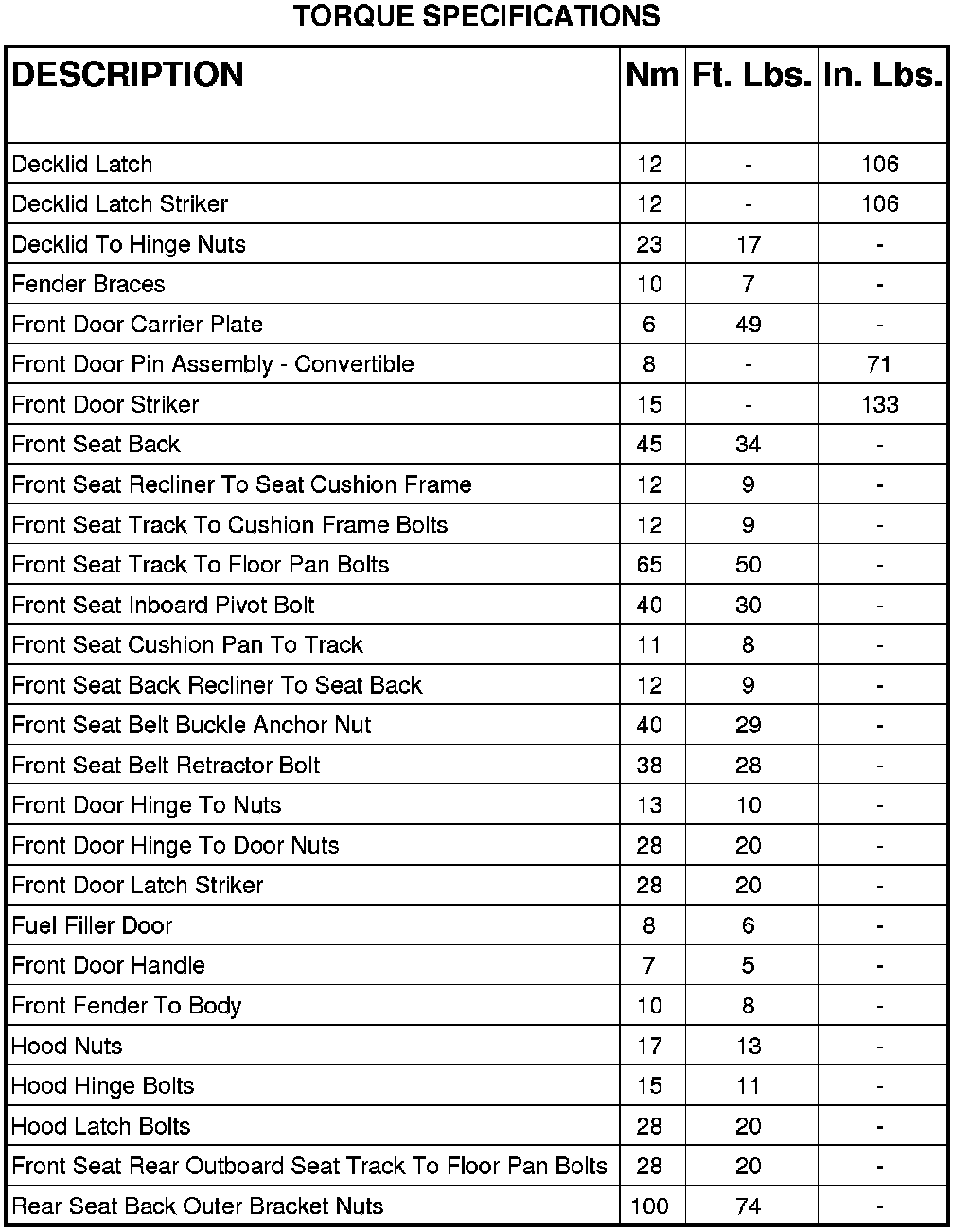 TORQUE SPECIFICATIONS

| DESCRIPTION | Nm | Ft. Lbs. | In. Lbs. |
|---|---|---|---|
| Decklid Latch | 12 | - | 106 |
| Decklid Latch Striker | 12 | - | 106 |
| Decklid To Hinge Nuts | 23 | 17 | - |
| Fender Braces | 10 | 7 | - |
| Front Door Carrier Plate | 6 | 49 | - |
| Front Door Pin Assembly - Convertible | 8 | - | 71 |
| Front Door Striker | 15 | - | 133 |
| Front Seat Back | 45 | 34 | - |
| Front Seat Recliner To Seat Cushion Frame | 12 | 9 | - |
| Front Seat Track To Cushion Frame Bolts | 12 | 9 | - |
| Front Seat Track To Floor Pan Bolts | 65 | 50 | - |
| Front Seat Inboard Pivot Bolt | 40 | 30 | - |
| Front Seat Cushion Pan To Track | 11 | 8 | - |
| Front Seat Back Recliner To Seat Back | 12 | 9 | - |
| Front Seat Belt Buckle Anchor Nut | 40 | 29 | - |
| Front Seat Belt Retractor Bolt | 38 | 28 | - |
| Front Door Hinge To Nuts | 13 | 10 | - |
| Front Door Hinge To Door Nuts | 28 | 20 | - |
| Front Door Latch Striker | 28 | 20 | - |
| Fuel Filler Door | 8 | 6 | - |
| Front Door Handle | 7 | 5 | - |
| Front Fender To Body | 10 | 8 | - |
| Hood Nuts | 17 | 13 | - |
| Hood Hinge Bolts | 15 | 11 | - |
| Hood Latch Bolts | 28 | 20 | - |
| Front Seat Rear Outboard Seat Track To Floor Pan Bolts | 28 | 20 | - |
| Rear Seat Back Outer Bracket Nuts | 100 | 74 | - |